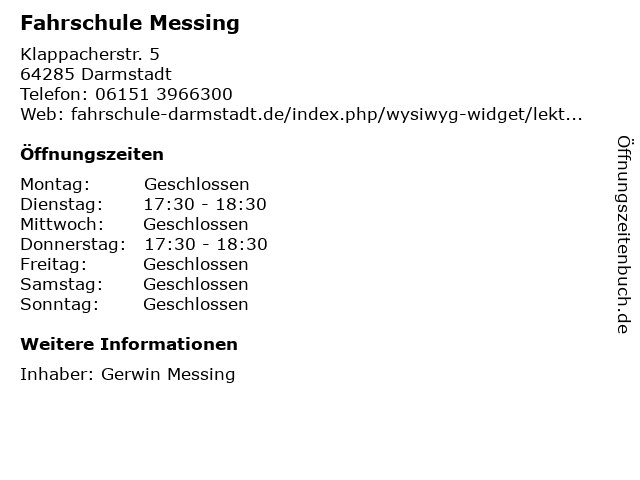 Fahrschule Messing

Klappacherstr. 5
64285 Darmstadt
Telefon: 06151 3966300
Web: fahrschule-darmstadt.de/index.php/wysiwyg-widget/lekt...

Öffnungszeiten

Montag: Geschlossen
Dienstag: 17:30 - 18:30
Mittwoch: Geschlossen
Donnerstag: 17:30 - 18:30
Freitag: Geschlossen
Samstag: Geschlossen
Sonntag: Geschlossen

Weitere Informationen

Inhaber: Gerwin Messing

Öffnungszeitenbuch.de